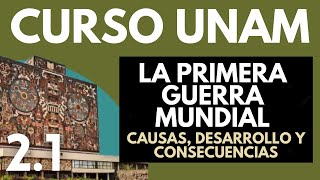 CURSO UNAM

LA PRIMERA GUERRA MUNDIAL

CAUSAS, DESARROLLO Y CONSECUENCIAS

2.1